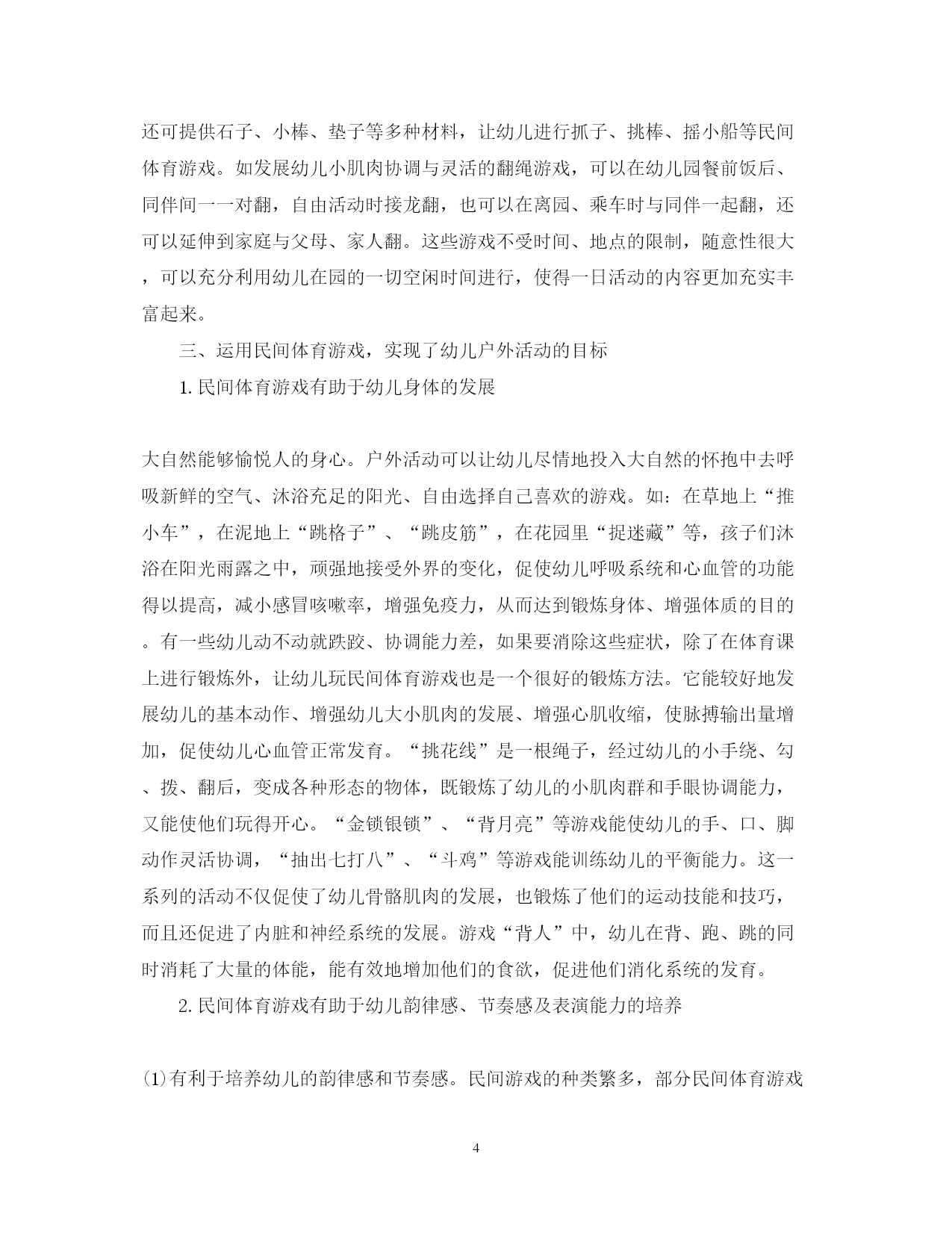 还可提供石子、小棒、垫子等多种材料，让幼儿进行抓子、挑棒、摇小船等民间体育游戏。如发展幼儿小肌肉协调与灵活的翻绳游戏，可以在幼儿园餐前饭后、同伴间一一对翻，自由活动时接龙翻，也可以在离园、乘车时与同伴一起翻，还可以延伸到家庭与父母、家人翻。这些游戏不受时间、地点的限制，随意性很大，可以充分利用幼儿在园的一切空闲时间进行，使得一日活动的内容更加充实丰富起来。

三、运用民间体育游戏，实现了幼儿户外活动的目标

1. 民间体育游戏有助于幼儿身体的发展

大自然能够愉悦人的身心。户外活动可以让幼儿尽情地投入大自然的怀抱中去呼吸新鲜的空气、沐浴充足的阳光、自由选择自己喜欢的游戏。如：在草地上“推小车”，在泥地上“跳格子”、“跳皮筋”，在花园里“捉迷藏”等，孩子们沐浴在阳光雨露之中，顽强地接受外界的变化，促使幼儿呼吸系统和心血管的功能得以提高，减小感冒咳嗽率，增强免疫力，从而达到锻炼身体、增强体质的目的。有一些幼儿动不动就跌跤、协调能力差，如果要消除这些症状，除了在体育课上进行锻炼外，让幼儿玩民间体育游戏也是一个很好的锻炼方法。它能较好地发展幼儿的基本动作、增强幼儿大小肌肉的发展、增强心肌收缩，使脉搏输出量增加，促使幼儿心血管正常发育。“挑花线”是一根绳子，经过幼儿的小手绕、勾、拨、翻后，变成各种形态的物体，既锻炼了幼儿的小肌肉群和手眼协调能力，又能使他们玩得开心。“金锁银锁”、“背月亮”等游戏能使幼儿的手、口、脚动作灵活协调，“抽出七打八”、“斗鸡”等游戏能训练幼儿的平衡能力。这一系列的活动不仅促使了幼儿骨骼肌肉的发展，也锻炼了他们的运动技能和技巧，而且还促进了内脏和神经系统的发展。游戏“背人”中，幼儿在背、跑、跳的同时消耗了大量的体能，能有效地增加他们的食欲，促进他们消化系统的发育。

2. 民间体育游戏有助于幼儿韵律感、节奏感及表演能力的培养

(1)有利于培养幼儿的韵律感和节奏感。民间游戏的种类繁多，部分民间体育游戏

4